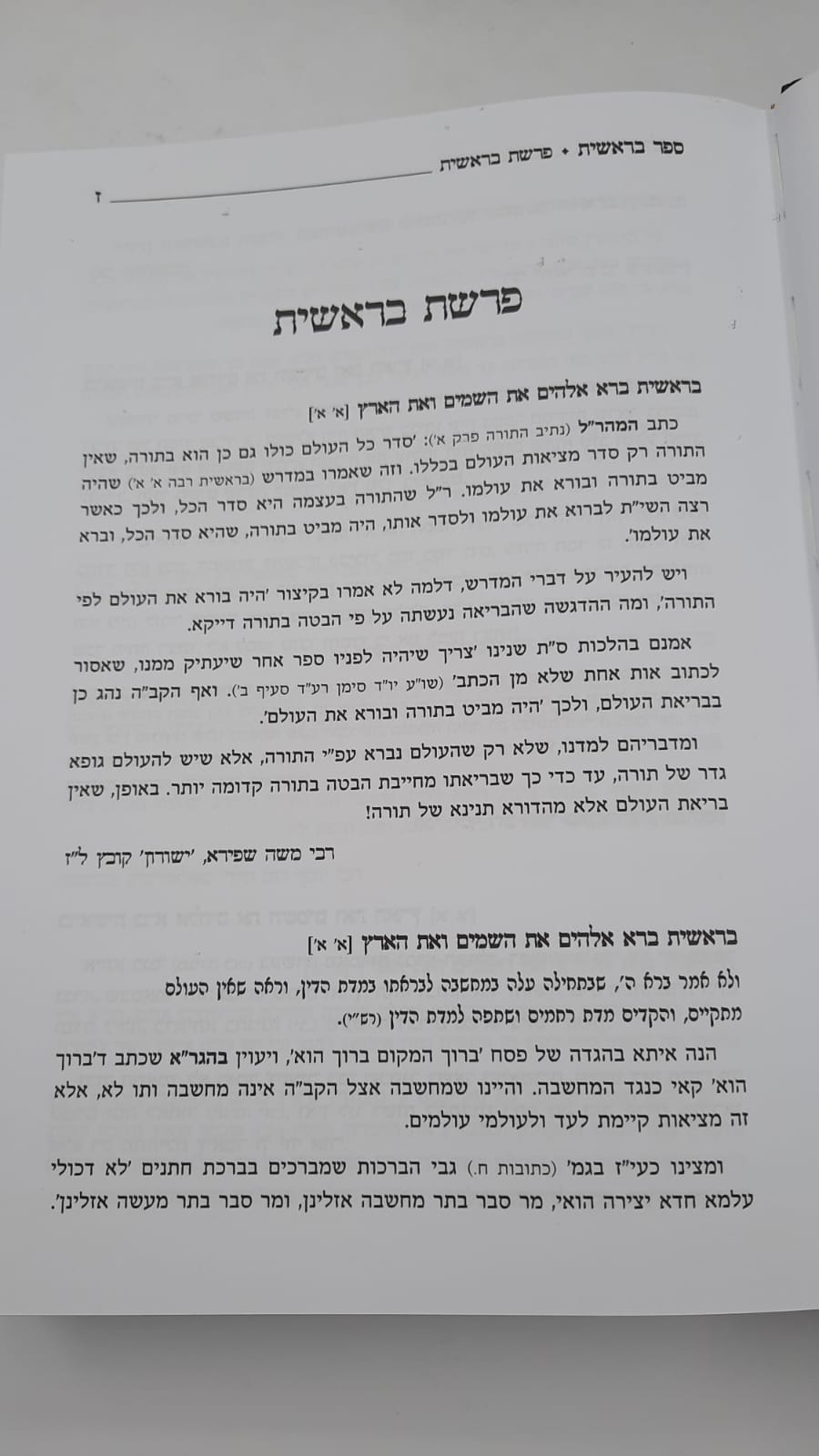 ספר בראשית • פרשת בראשית

ז

פרשת בראשית

בראשית ברא אלהים את השמים ואת הארץ [א' א']

כתב המהר"ל (נתיב התורה פרק א'): 'סדר כל העולם כולו גם כן הוא בתורה, שאין התורה רק סדר מציאות העולם בכללו. וזה שאמרו במדרש (בראשית רבה א' א') שהיה מביט בתורה ובורא את עולמו. ר"ל שהתורה בעצמה היא סדר הכל, ולכך כאשר רצה השי"ת לברוא את עולמו ולסדר אותו, היה מביט בתורה, שהיא סדר הכל, וברא את עולמו'.

ויש להעיר על דברי המדרש, דלמה לא אמרו בקיצור 'היה בורא את העולם לפי התורה', ומה ההדגשה שהבריאה נעשתה על פי הבטה בתורה דייקא.

אמנם בהלכות ס"ת שנינו 'צריך שיהיה לפניו ספר אחר שיעתיק ממנו, שאסור לכתוב אות אחת שלא מן הכתב' (שו"ע יו"ד סימן רע"ד סעיף ב'). ואף הקב"ה נהג כן בבריאת העולם, ולכך 'היה מביט בתורה ובורא את העולם'.

ומדבריהם למדנו, שלא רק שהעולם נברא עפ"י התורה, אלא שיש להעולם גופא גדר של תורה, עד כדי כך שבריאתו מחייבת הבטה בתורה קדומה יותר. באופן, שאין בריאת העולם אלא מהדורא תנינא של תורה!

רבי משה שפירא, 'ישורון' קובץ ל"ז

בראשית ברא אלהים את השמים ואת הארץ [א' א']

ולא אמר ברא ה', שבתחילה עלה במחשבה לבראתו במדת הדין, וראה שאין העולם מתקיים, והקדים מדת רחמים ושתפה למדת הדין (רש"י).

הנה איתא בהגדה של פסח 'ברוך המקום ברוך הוא', ויעוין בהגר"א שכתב ד'ברוך הוא' קאי כנגד המחשבה. והיינו שמחשבה אצל הקב"ה אינה מחשבה ותו לא, אלא זה מציאות קיימת לעד ולעולמי עולמים.

ומצינו כעי"ז בגמ' (כתובות ח.) גבי הברכות שמברכים בברכת חתנים 'לא דכולי עלמא חדא יצירה הואי, מר סבר בתר מחשבה אזלינן, ומר סבר בתר מעשה אזלינן'.